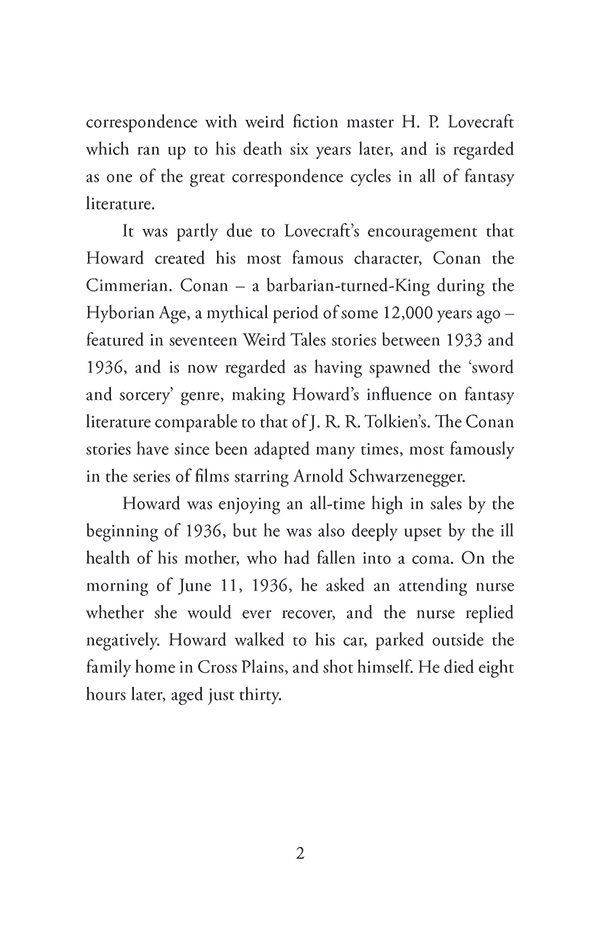 correspondence with weird fiction master H. P. Lovecraft which ran up to his death six years later, and is regarded as one of the great correspondence cycles in all of fantasy literature.

It was partly due to Lovecraft's encouragement that Howard created his most famous character, Conan the Cimmerian. Conan – a barbarian-turned-King during the Hyborian Age, a mythical period of some 12,000 years ago – featured in seventeen Weird Tales stories between 1933 and 1936, and is now regarded as having spawned the 'sword and sorcery' genre, making Howard's influence on fantasy literature comparable to that of J. R. R. Tolkien's. The Conan stories have since been adapted many times, most famously in the series of films starring Arnold Schwarzenegger.

Howard was enjoying an all-time high in sales by the beginning of 1936, but he was also deeply upset by the ill health of his mother, who had fallen into a coma. On the morning of June 11, 1936, he asked an attending nurse whether she would ever recover, and the nurse replied negatively. Howard walked to his car, parked outside the family home in Cross Plains, and shot himself. He died eight hours later, aged just thirty.

2